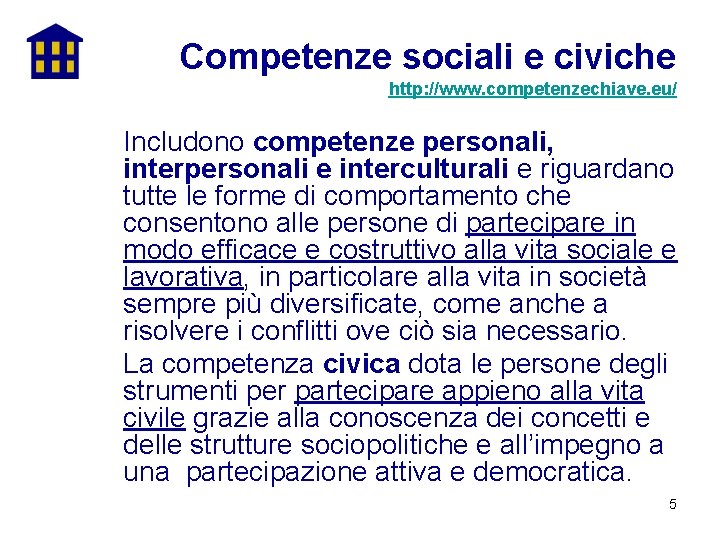 Competenze sociali e civiche

http://www.competenzechiave.eu/

Includono competenze personali, interpersonali e interculturali e riguardano tutte le forme di comportamento che consentono alle persone di partecipare in modo efficace e costruttivo alla vita sociale e lavorativa, in particolare alla vita in società sempre più diversificate, come anche a risolvere i conflitti ove ciò sia necessario.

La competenza civica dota le persone degli strumenti per partecipare appieno alla vita civile grazie alla conoscenza dei concetti e delle strutture sociopolitiche e all'impegno a una partecipazione attiva e democratica.

5